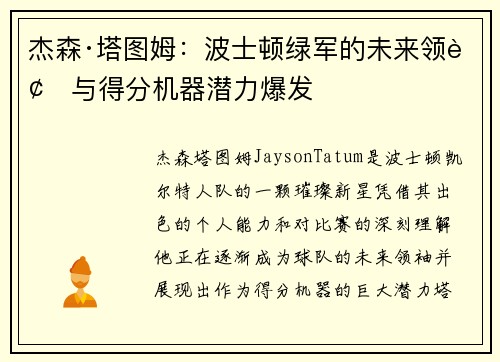 杰森·塔图姆：波士顿绿军的未来领è¢ 与得分机器潜力爆发

杰森塔图姆JaysonTatum是波士顿凯尔特人队的一颗璀璨新星凭借其出色的个人能力和对比赛的深刻理解他正在逐渐成为球队的未来领袖并展现出作为得分机器的巨大潜力塔